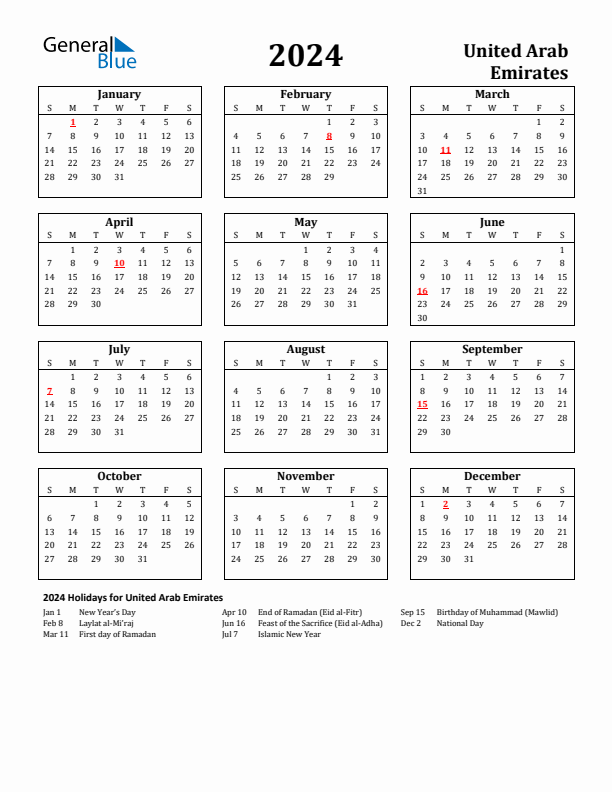 General Blue

2024

United Arab Emirates

January

| S | M | T | W | T | F | S |
|---|---|---|---|---|---|---|
|  | 1 | 2 | 3 | 4 | 5 | 6 |
| 7 | 8 | 9 | 10 | 11 | 12 | 13 |
| 14 | 15 | 16 | 17 | 18 | 19 | 20 |
| 21 | 22 | 23 | 24 | 25 | 26 | 27 |
| 28 | 29 | 30 | 31 |  |  |  |

February

| S | M | T | W | T | F | S |
|---|---|---|---|---|---|---|
|  |  |  |  | 1 | 2 | 3 |
| 4 | 5 | 6 | 7 | 8 | 9 | 10 |
| 11 | 12 | 13 | 14 | 15 | 16 | 17 |
| 18 | 19 | 20 | 21 | 22 | 23 | 24 |
| 25 | 26 | 27 | 28 | 29 |  |  |

March

| S | M | T | W | T | F | S |
|---|---|---|---|---|---|---|
|  |  |  |  |  | 1 | 2 |
| 3 | 4 | 5 | 6 | 7 | 8 | 9 |
| 10 | 11 | 12 | 13 | 14 | 15 | 16 |
| 17 | 18 | 19 | 20 | 21 | 22 | 23 |
| 24 | 25 | 26 | 27 | 28 | 29 | 30 |
| 31 |  |  |  |  |  |  |

April

| S | M | T | W | T | F | S |
|---|---|---|---|---|---|---|
|  | 1 | 2 | 3 | 4 | 5 | 6 |
| 7 | 8 | 9 | 10 | 11 | 12 | 13 |
| 14 | 15 | 16 | 17 | 18 | 19 | 20 |
| 21 | 22 | 23 | 24 | 25 | 26 | 27 |
| 28 | 29 | 30 |  |  |  |  |

May

| S | M | T | W | T | F | S |
|---|---|---|---|---|---|---|
|  |  |  | 1 | 2 | 3 | 4 |
| 5 | 6 | 7 | 8 | 9 | 10 | 11 |
| 12 | 13 | 14 | 15 | 16 | 17 | 18 |
| 19 | 20 | 21 | 22 | 23 | 24 | 25 |
| 26 | 27 | 28 | 29 | 30 | 31 |  |

June

| S | M | T | W | T | F | S |
|---|---|---|---|---|---|---|
|  |  |  |  |  |  | 1 |
| 2 | 3 | 4 | 5 | 6 | 7 | 8 |
| 9 | 10 | 11 | 12 | 13 | 14 | 15 |
| 16 | 17 | 18 | 19 | 20 | 21 | 22 |
| 23 | 24 | 25 | 26 | 27 | 28 | 29 |
| 30 |  |  |  |  |  |  |

July

| S | M | T | W | T | F | S |
|---|---|---|---|---|---|---|
|  | 1 | 2 | 3 | 4 | 5 | 6 |
| 7 | 8 | 9 | 10 | 11 | 12 | 13 |
| 14 | 15 | 16 | 17 | 18 | 19 | 20 |
| 21 | 22 | 23 | 24 | 25 | 26 | 27 |
| 28 | 29 | 30 | 31 |  |  |  |

August

| S | M | T | W | T | F | S |
|---|---|---|---|---|---|---|
|  |  |  |  | 1 | 2 | 3 |
| 4 | 5 | 6 | 7 | 8 | 9 | 10 |
| 11 | 12 | 13 | 14 | 15 | 16 | 17 |
| 18 | 19 | 20 | 21 | 22 | 23 | 24 |
| 25 | 26 | 27 | 28 | 29 | 30 | 31 |

September

| S | M | T | W | T | F | S |
|---|---|---|---|---|---|---|
| 1 | 2 | 3 | 4 | 5 | 6 | 7 |
| 8 | 9 | 10 | 11 | 12 | 13 | 14 |
| 15 | 16 | 17 | 18 | 19 | 20 | 21 |
| 22 | 23 | 24 | 25 | 26 | 27 | 28 |
| 29 | 30 |  |  |  |  |  |

October

| S | M | T | W | T | F | S |
|---|---|---|---|---|---|---|
|  |  | 1 | 2 | 3 | 4 | 5 |
| 6 | 7 | 8 | 9 | 10 | 11 | 12 |
| 13 | 14 | 15 | 16 | 17 | 18 | 19 |
| 20 | 21 | 22 | 23 | 24 | 25 | 26 |
| 27 | 28 | 29 | 30 | 31 |  |  |

November

| S | M | T | W | T | F | S |
|---|---|---|---|---|---|---|
|  |  |  |  |  | 1 | 2 |
| 3 | 4 | 5 | 6 | 7 | 8 | 9 |
| 10 | 11 | 12 | 13 | 14 | 15 | 16 |
| 17 | 18 | 19 | 20 | 21 | 22 | 23 |
| 24 | 25 | 26 | 27 | 28 | 29 | 30 |

December

| S | M | T | W | T | F | S |
|---|---|---|---|---|---|---|
| 1 | 2 | 3 | 4 | 5 | 6 | 7 |
| 8 | 9 | 10 | 11 | 12 | 13 | 14 |
| 15 | 16 | 17 | 18 | 19 | 20 | 21 |
| 22 | 23 | 24 | 25 | 26 | 27 | 28 |
| 29 | 30 | 31 |  |  |  |  |

2024 Holidays for United Arab Emirates

Jan 1 New Year's Day
Feb 8 Laylat al-Mi'raj
Mar 11 First day of Ramadan

Apr 10 End of Ramadan (Eid al-Fitr)
Jun 16 Feast of the Sacrifice (Eid al-Adha)
Jul 7 Islamic New Year

Sep 15 Birthday of Muhammad (Mawlid)
Dec 2 National Day